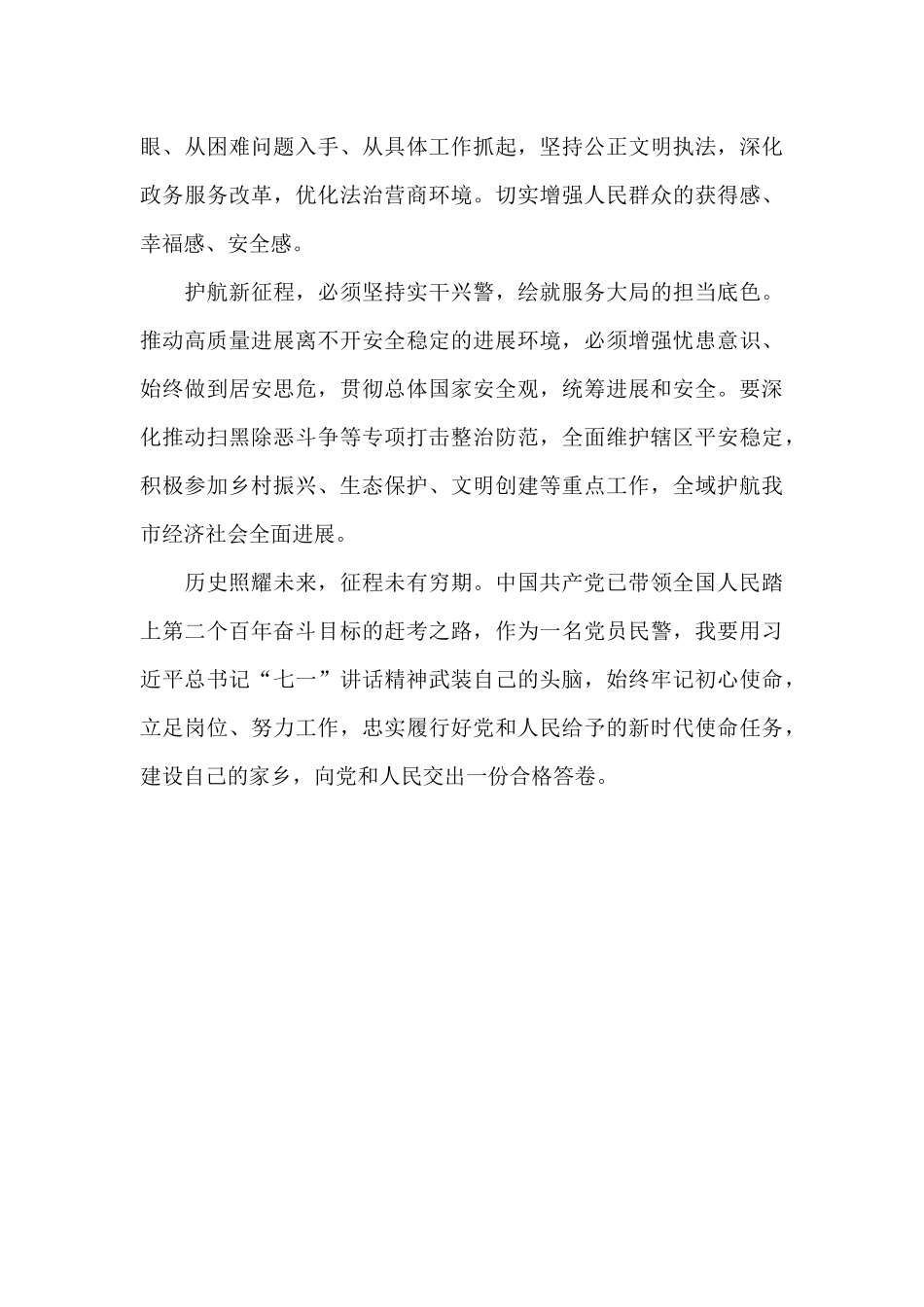 眼、从困难问题入手、从具体工作抓起，坚持公正文明执法，深化政务服务改革，优化法治营商环境。切实增强人民群众的获得感、幸福感、安全感。

护航新征程，必须坚持实干兴警，绘就服务大局的担当底色。推动高质量进展离不开安全稳定的进展环境，必须增强忧患意识、始终做到居安思危，贯彻总体国家安全观，统筹进展和安全。要深化推动扫黑除恶斗争等专项打击整治防范，全面维护辖区平安稳定，积极参加乡村振兴、生态保护、文明创建等重点工作，全域护航我市经济社会全面进展。

历史照耀未来，征程未有穷期。中国共产党已带领全国人民踏上第二个百年奋斗目标的赶考之路，作为一名党员民警，我要用习近平总书记“七一”讲话精神武装自己的头脑，始终牢记初心使命，立足岗位、努力工作，忠实履行好党和人民给予的新时代使命任务，建设自己的家乡，向党和人民交出一份合格答卷。